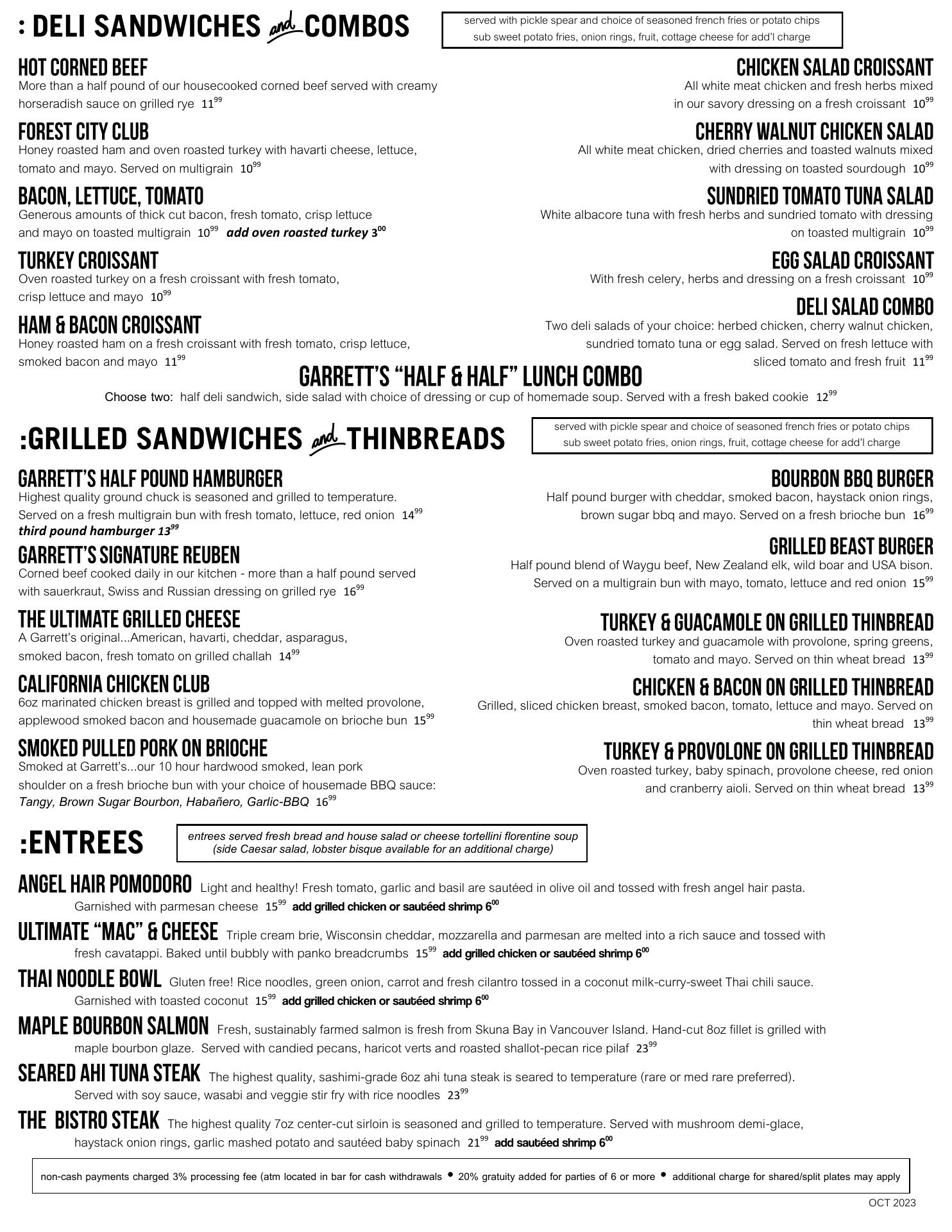 : DELI SANDWICHES and COMBOS

served with pickle spear and choice of seasoned french fries or potato chips
sub sweet potato fries, onion rings, fruit, cottage cheese for add'l charge

HOT CORNED BEEF
More than a half pound of our housecooked corned beef served with creamy horseradish sauce on grilled rye $11^{99}$

FOREST CITY CLUB
Honey roasted ham and oven roasted turkey with havarti cheese, lettuce, tomato and mayo. Served on multigrain $10^{99}$

BACON, LETTUCE, TOMATO
Generous amounts of thick cut bacon, fresh tomato, crisp lettuce and mayo on toasted multigrain $10^{99}$ add oven roasted turkey $3^{00}$

TURKEY CROISSANT
Oven roasted turkey on a fresh croissant with fresh tomato, crisp lettuce and mayo $10^{99}$

HAM & BACON CROISSANT
Honey roasted ham on a fresh croissant with fresh tomato, crisp lettuce, smoked bacon and mayo $11^{99}$

CHICKEN SALAD CROISSANT
All white meat chicken and fresh herbs mixed in our savory dressing on a fresh croissant $10^{99}$

CHERRY WALNUT CHICKEN SALAD
All white meat chicken, dried cherries and toasted walnuts mixed with dressing on toasted sourdough $10^{99}$

SUNDRIED TOMATO TUNA SALAD
White albacore tuna with fresh herbs and sundried tomato with dressing on toasted multigrain $10^{99}$

EGG SALAD CROISSANT
With fresh celery, herbs and dressing on a fresh croissant $10^{99}$

DELI SALAD COMBO
Two deli salads of your choice: herbed chicken, cherry walnut chicken, sundried tomato tuna or egg salad. Served on fresh lettuce with sliced tomato and fresh fruit $11^{99}$

GARRETT'S "HALF & HALF" LUNCH COMBO
Choose two: half deli sandwich, side salad with choice of dressing or cup of homemade soup. Served with a fresh baked cookie $12^{99}$

:GRILLED SANDWICHES and THINBREADS

served with pickle spear and choice of seasoned french fries or potato chips
sub sweet potato fries, onion rings, fruit, cottage cheese for add'l charge

GARRETT'S HALF POUND HAMBURGER
Highest quality ground chuck is seasoned and grilled to temperature. Served on a fresh multigrain bun with fresh tomato, lettuce, red onion $14^{99}$
third pound hamburger $13^{99}$

GARRETT'S SIGNATURE REUBEN
Corned beef cooked daily in our kitchen - more than a half pound served with sauerkraut, Swiss and Russian dressing on grilled rye $16^{99}$

THE ULTIMATE GRILLED CHEESE
A Garrett's original...American, havarti, cheddar, asparagus, smoked bacon, fresh tomato on grilled challah $14^{99}$

CALIFORNIA CHICKEN CLUB
6oz marinated chicken breast is grilled and topped with melted provolone, applewood smoked bacon and housemade guacamole on brioche bun $15^{99}$

SMOKED PULLED PORK ON BRIOCHE
Smoked at Garrett's...our 10 hour hardwood smoked, lean pork shoulder on a fresh brioche bun with your choice of housemade BBQ sauce: Tangy, Brown Sugar Bourbon, Habañero, Garlic-BBQ $16^{99}$

BOURBON BBQ BURGER
Half pound burger with cheddar, smoked bacon, haystack onion rings, brown sugar bbq and mayo. Served on a fresh brioche bun $16^{99}$

GRILLED BEAST BURGER
Half pound blend of Waygu beef, New Zealand elk, wild boar and USA bison. Served on a multigrain bun with mayo, tomato, lettuce and red onion $15^{99}$

TURKEY & GUACAMOLE ON GRILLED THINBREAD
Oven roasted turkey and guacamole with provolone, spring greens, tomato and mayo. Served on thin wheat bread $13^{99}$

CHICKEN & BACON ON GRILLED THINBREAD
Grilled, sliced chicken breast, smoked bacon, tomato, lettuce and mayo. Served on thin wheat bread $13^{99}$

TURKEY & PROVOLONE ON GRILLED THINBREAD
Oven roasted turkey, baby spinach, provolone cheese, red onion and cranberry aioli. Served on thin wheat bread $13^{99}$

:ENTREES

entrees served fresh bread and house salad or cheese tortellini florentine soup
(side Caesar salad, lobster bisque available for an additional charge)

ANGEL HAIR POMODORO Light and healthy! Fresh tomato, garlic and basil are sautéed in olive oil and tossed with fresh angel hair pasta. Garnished with parmesan cheese $15^{99}$ add grilled chicken or sautéed shrimp $6^{00}$

ULTIMATE "MAC" & CHEESE Triple cream brie, Wisconsin cheddar, mozzarella and parmesan are melted into a rich sauce and tossed with fresh cavatappi. Baked until bubbly with panko breadcrumbs $15^{99}$ add grilled chicken or sautéed shrimp $6^{00}$

THAI NOODLE BOWL Gluten free! Rice noodles, green onion, carrot and fresh cilantro tossed in a coconut milk-curry-sweet Thai chili sauce. Garnished with toasted coconut $15^{99}$ add grilled chicken or sautéed shrimp $6^{00}$

MAPLE BOURBON SALMON Fresh, sustainably farmed salmon is fresh from Skuna Bay in Vancouver Island. Hand-cut 8oz fillet is grilled with maple bourbon glaze. Served with candied pecans, haricot verts and roasted shallot-pecan rice pilaf $23^{99}$

SEARED AHI TUNA STEAK The highest quality, sashimi-grade 6oz ahi tuna steak is seared to temperature (rare or med rare preferred). Served with soy sauce, wasabi and veggie stir fry with rice noodles $23^{99}$

THE BISTRO STEAK The highest quality 7oz center-cut sirloin is seasoned and grilled to temperature. Served with mushroom demi-glace, haystack onion rings, garlic mashed potato and sautéed baby spinach $21^{99}$ add sautéed shrimp $6^{00}$

non-cash payments charged 3% processing fee (atm located in bar for cash withdrawals • 20% gratuity added for parties of 6 or more • additional charge for shared/split plates may apply

OCT 2023